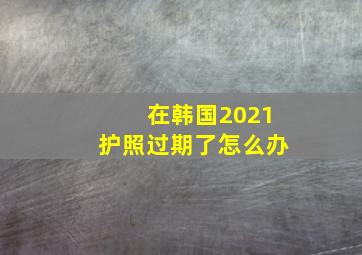 在韩国2021
护照过期了怎么办